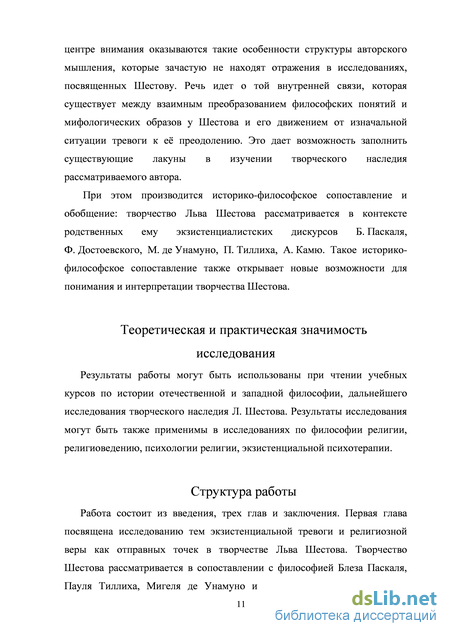 центре внимания оказываются такие особенности структуры авторского мышления, которые зачастую не находят отражения в исследованиях, посвященных Шестову. Речь идет о той внутренней связи, которая существует между взаимным преобразованием философских понятий и мифологических образов у Шестова и его движением от изначальной ситуации тревоги к её преодолению. Это дает возможность заполнить существующие лакуны в изучении творческого наследия рассматриваемого автора.

При этом производится историко-философское сопоставление и обобщение: творчество Льва Шестова рассматривается в контексте родственных ему экзистенциалистских дискурсов Б. Паскаля, Ф. Достоевского, М. де Унамуно, П. Тиллиха, А. Камю. Такое историко-философское сопоставление также открывает новые возможности для понимания и интерпретации творчества Шестова.

Теоретическая и практическая значимость исследования

Результаты работы могут быть использованы при чтении учебных курсов по истории отечественной и западной философии, дальнейшего исследования творческого наследия Л. Шестова. Результаты исследования могут быть также применимы в исследованиях по философии религии, религиоведению, психологии религии, экзистенциальной психотерапии.

Структура работы

Работа состоит из введения, трех глав и заключения. Первая глава посвящена исследованию тем экзистенциальной тревоги и религиозной веры как отправных точек в творчестве Льва Шестова. Творчество Шестова рассматривается в сопоставлении с философией Блеза Паскаля, Пауля Тиллиха, Мигеля де Унамуно и

11

dsLib.net
библиотека диссертаций